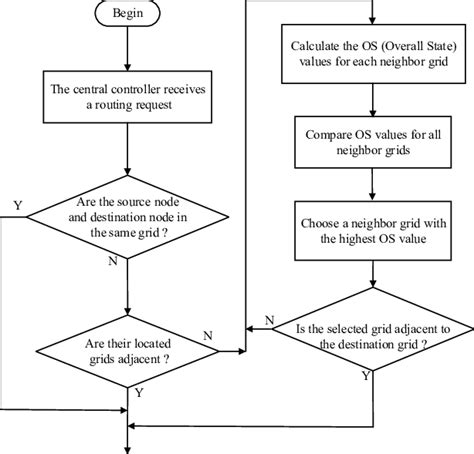 Begin

The central controller receives a routing request

Y

Are the source node and destination node in the same grid ?

N

Are their located grids adjacent ?

N

Y

Calculate the OS (Overall State) values for each neighbor grid

Compare OS values for all neighbor grids

Choose a neighbor grid with the highest OS value

N

Is the selected grid adjacent to the destination grid ?

Y